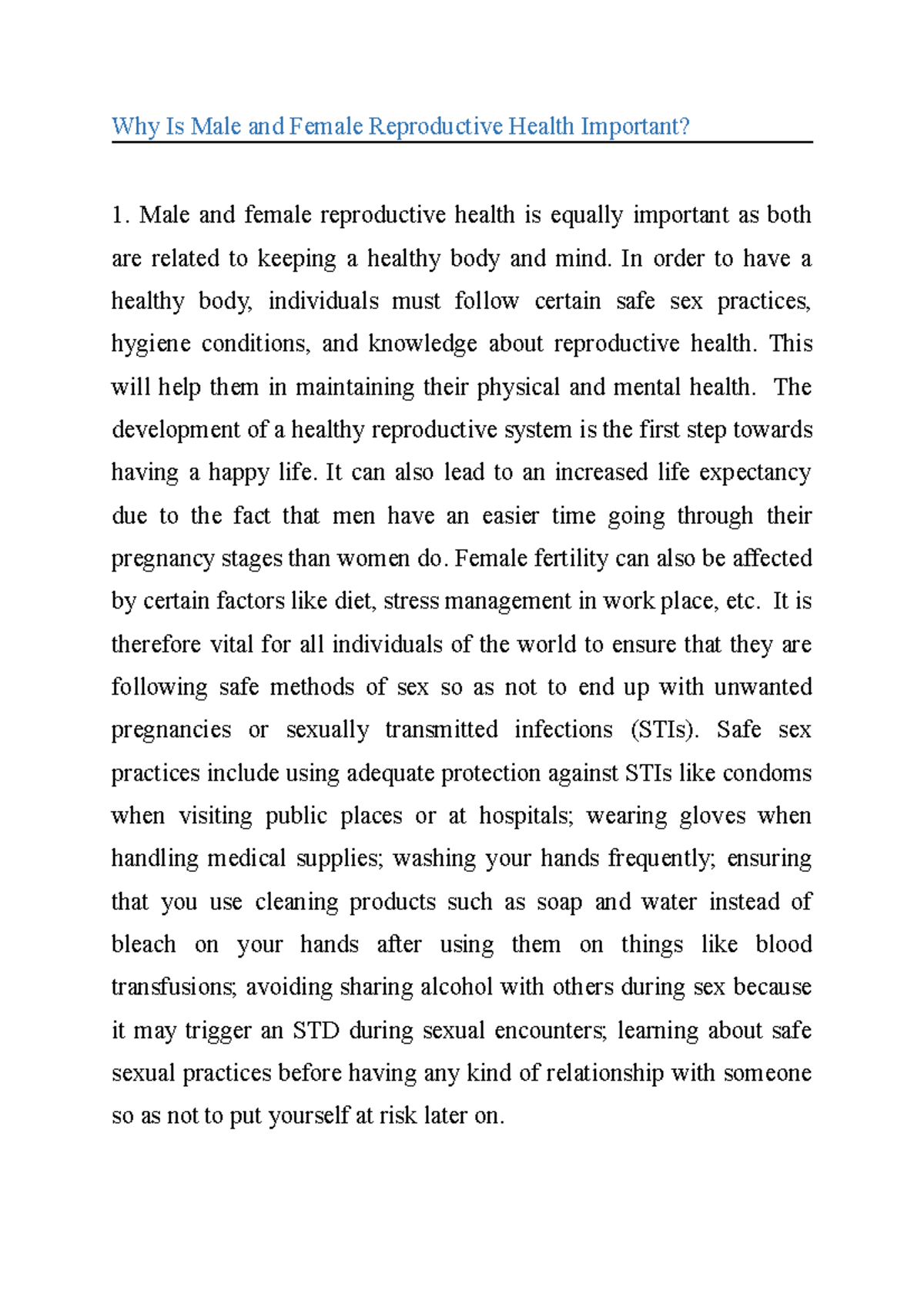 Why Is Male and Female Reproductive Health Important?

1. Male and female reproductive health is equally important as both are related to keeping a healthy body and mind. In order to have a healthy body, individuals must follow certain safe sex practices, hygiene conditions, and knowledge about reproductive health. This will help them in maintaining their physical and mental health. The development of a healthy reproductive system is the first step towards having a happy life. It can also lead to an increased life expectancy due to the fact that men have an easier time going through their pregnancy stages than women do. Female fertility can also be affected by certain factors like diet, stress management in work place, etc. It is therefore vital for all individuals of the world to ensure that they are following safe methods of sex so as not to end up with unwanted pregnancies or sexually transmitted infections (STIs). Safe sex practices include using adequate protection against STIs like condoms when visiting public places or at hospitals; wearing gloves when handling medical supplies; washing your hands frequently; ensuring that you use cleaning products such as soap and water instead of bleach on your hands after using them on things like blood transfusions; avoiding sharing alcohol with others during sex because it may trigger an STD during sexual encounters; learning about safe sexual practices before having any kind of relationship with someone so as not to put yourself at risk later on.